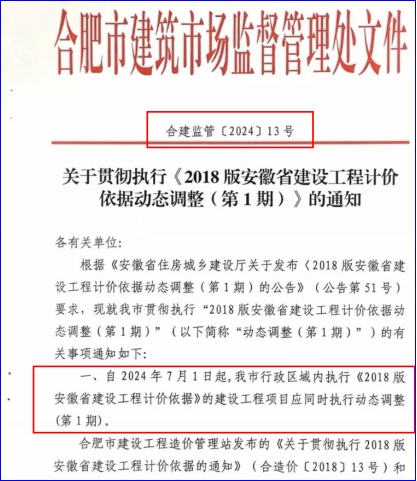 合肥市建筑市场监督管理处文件

合建监管〔2024〕13号

关于贯彻执行《2018版安徽省建设工程计价依据动态调整（第1期）》的通知

各有关单位:

根据《安徽省住房城乡建设厅关于发布〈2018版安徽省建设工程计价依据动态调整（第1期）的公告》（公告第51号）要求，现就我市贯彻执行“2018版安徽省建设工程计价依据动态调整（第1期）”（以下简称“动态调整（第1期）”）的有关事项通知如下:

一、自2024年7月1日起，我市行政区域内执行《2018版安徽省建设工程计价依据》的建设工程项目应同时执行动态调整（第1期）。

合肥市建设工程造价管理站发布的《关于贯彻执行2018版安徽省建设工程计价依据的通知》（合造价〔2018〕13号）和